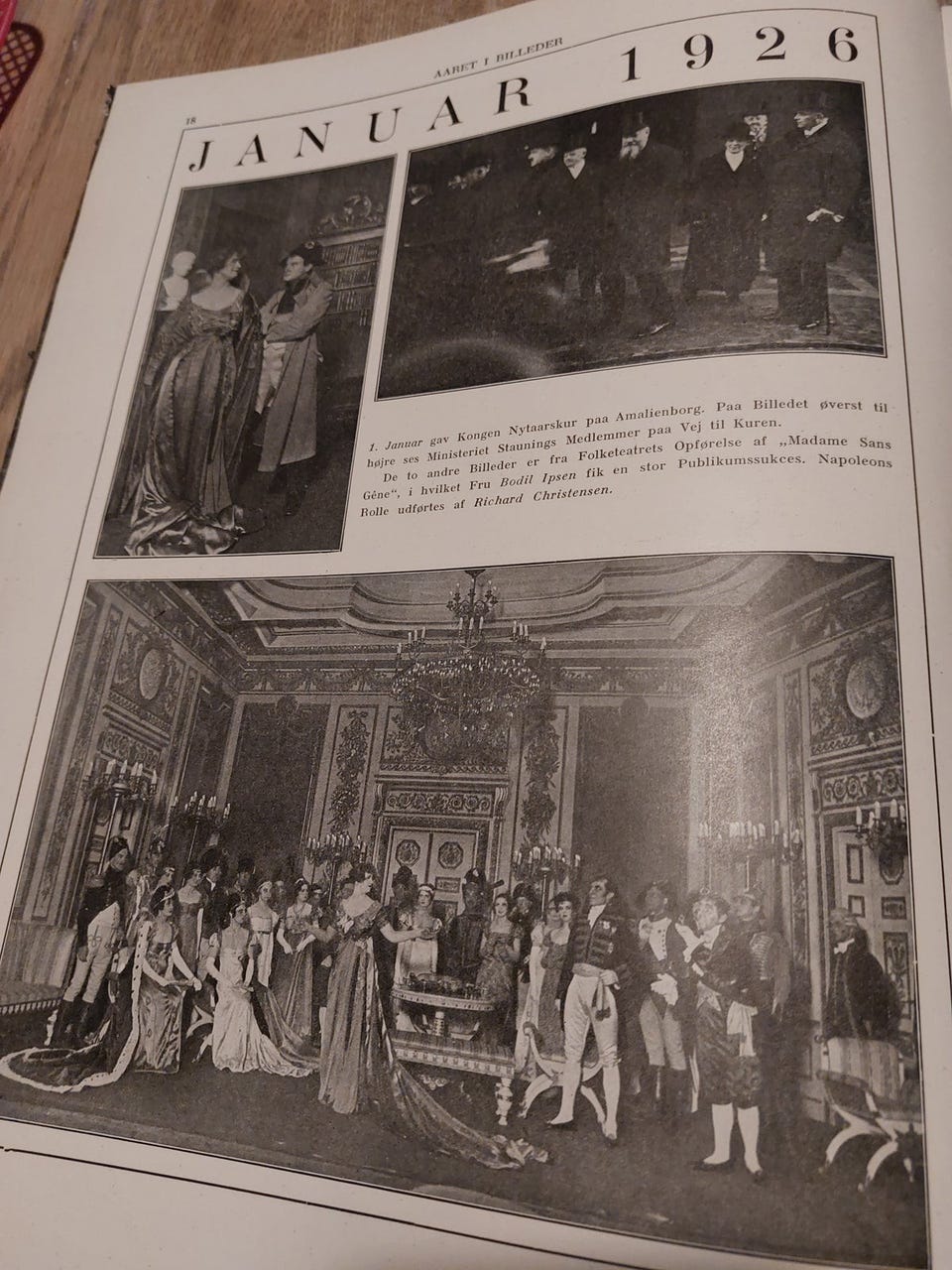 18

AARET I BILLEDER

JANUAR 1926

1. Januar gav Kongen Nytaarskur paa Amalienborg. Paa Billedet øverst til højre ses Ministeriet Staunings Medlemmer paa Vej til Kuren.
De to andre Billeder er fra Folketeatrets Opførelse af „Madame Sans Gêne", i hvilket Fru Bodil Ipsen fik en stor Publikumssukces. Napoleons Rolle udførtes af Richard Christensen.